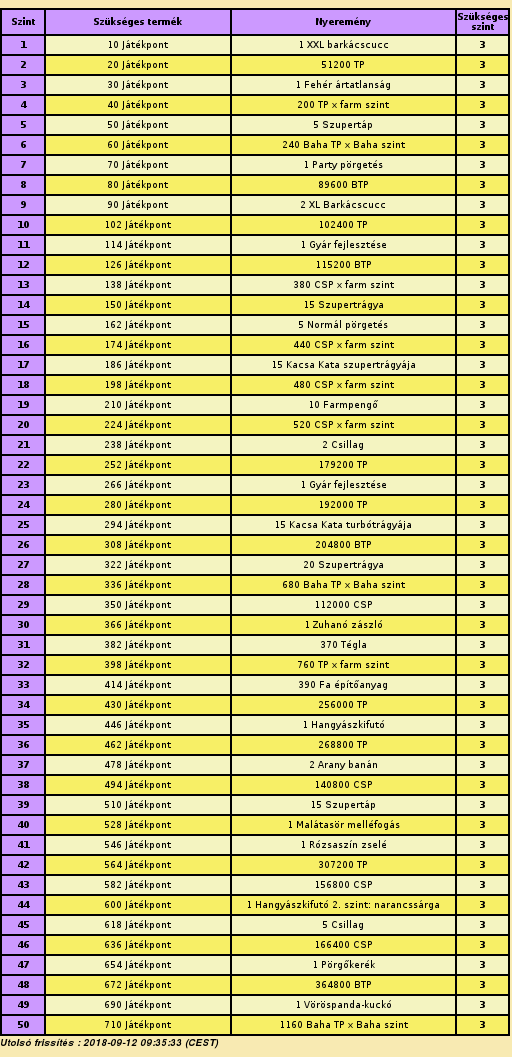 | Szint | Szükséges termék | Nyeremény | Szükséges szint |
|---|---|---|---|
| 1 | 10 Játékpont | 1 XXL barkácscucc | 3 |
| 2 | 20 Játékpont | 51200 TP | 3 |
| 3 | 30 Játékpont | 1 Fehér ártatlanság | 3 |
| 4 | 40 Játékpont | 200 TP x farm szint | 3 |
| 5 | 50 Játékpont | 5 Szupertáp | 3 |
| 6 | 60 Játékpont | 240 Baha TP x Baha szint | 3 |
| 7 | 70 Játékpont | 1 Party pörgetés | 3 |
| 8 | 80 Játékpont | 89600 BTP | 3 |
| 9 | 90 Játékpont | 2 XL Barkácscucc | 3 |
| 10 | 102 Játékpont | 102400 TP | 3 |
| 11 | 114 Játékpont | 1 Gyár fejlesztése | 3 |
| 12 | 126 Játékpont | 115200 BTP | 3 |
| 13 | 138 Játékpont | 380 CSP x farm szint | 3 |
| 14 | 150 Játékpont | 15 Szupertrágya | 3 |
| 15 | 162 Játékpont | 5 Normál pörgetés | 3 |
| 16 | 174 Játékpont | 440 CSP x farm szint | 3 |
| 17 | 186 Játékpont | 15 Kacsa Kata szupertrágyája | 3 |
| 18 | 198 Játékpont | 480 CSP x farm szint | 3 |
| 19 | 210 Játékpont | 10 Farmpengő | 3 |
| 20 | 224 Játékpont | 520 CSP x farm szint | 3 |
| 21 | 238 Játékpont | 2 Csillag | 3 |
| 22 | 252 Játékpont | 179200 TP | 3 |
| 23 | 266 Játékpont | 1 Gyár fejlesztése | 3 |
| 24 | 280 Játékpont | 192000 TP | 3 |
| 25 | 294 Játékpont | 15 Kacsa Kata turbótrágyája | 3 |
| 26 | 308 Játékpont | 204800 BTP | 3 |
| 27 | 322 Játékpont | 20 Szupertrágya | 3 |
| 28 | 336 Játékpont | 680 Baha TP x Baha szint | 3 |
| 29 | 350 Játékpont | 112000 CSP | 3 |
| 30 | 366 Játékpont | 1 Zuhanó zászló | 3 |
| 31 | 382 Játékpont | 370 Tégla | 3 |
| 32 | 398 Játékpont | 760 TP x farm szint | 3 |
| 33 | 414 Játékpont | 390 Fa építőanyag | 3 |
| 34 | 430 Játékpont | 256000 TP | 3 |
| 35 | 446 Játékpont | 1 Hangyászkifutó | 3 |
| 36 | 462 Játékpont | 268800 TP | 3 |
| 37 | 478 Játékpont | 2 Arany banán | 3 |
| 38 | 494 Játékpont | 140800 CSP | 3 |
| 39 | 510 Játékpont | 15 Szupertáp | 3 |
| 40 | 528 Játékpont | 1 Malátasör melléfogás | 3 |
| 41 | 546 Játékpont | 1 Rózsaszín zselé | 3 |
| 42 | 564 Játékpont | 307200 TP | 3 |
| 43 | 582 Játékpont | 156800 CSP | 3 |
| 44 | 600 Játékpont | 1 Hangyászkifutó 2. szint: narancssárga | 3 |
| 45 | 618 Játékpont | 5 Csillag | 3 |
| 46 | 636 Játékpont | 166400 CSP | 3 |
| 47 | 654 Játékpont | 1 Pörgőkerék | 3 |
| 48 | 672 Játékpont | 364800 BTP | 3 |
| 49 | 690 Játékpont | 1 Vöröspanda-kuckó | 3 |
| 50 | 710 Játékpont | 1160 Baha TP x Baha szint | 3 |

Utolsó frissítés : 2018-09-12 09:35:33 (CEST)